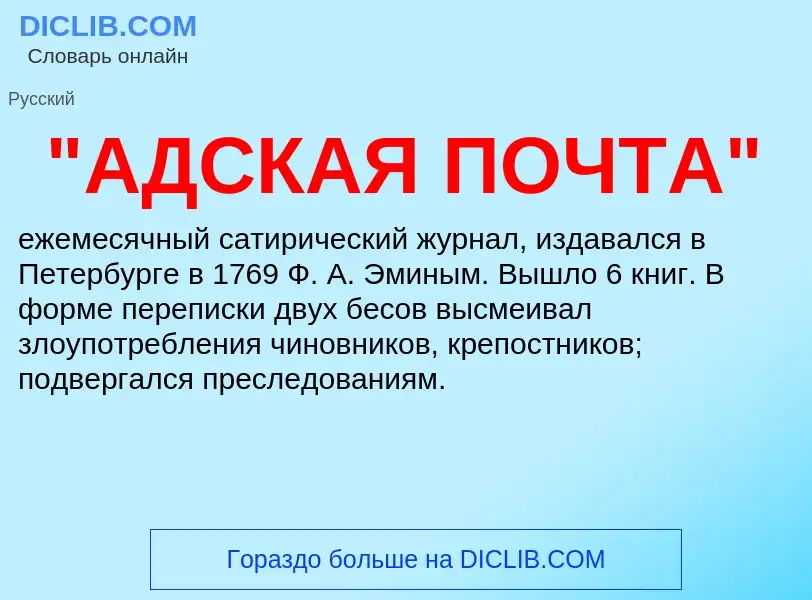 DICLIB.COM
Словарь онлайн

Русский

"АДСКАЯ ПОЧТА"

ежемесячный сатирический журнал, издавался в Петербурге в 1769 Ф. А. Эминым. Вышло 6 книг. В форме переписки двух бесов высмеивал злоупотребления чиновников, крепостников; подвергался преследованиям.

Гораздо больше на DICLIB.COM